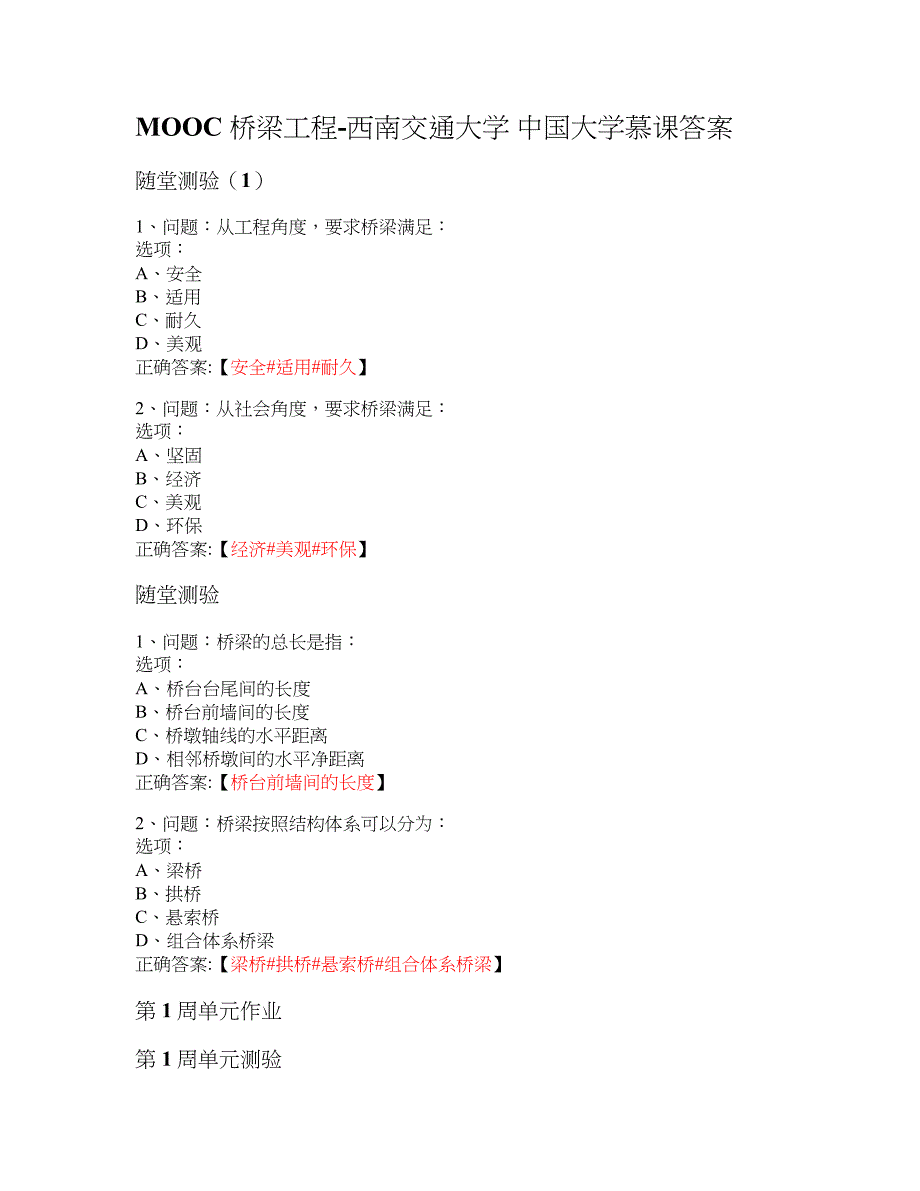 MOOC 桥梁工程-西南交通大学 中国大学慕课答案

随堂测验（1）

1、问题：从工程角度，要求桥梁满足：
选项：
A、安全
B、适用
C、耐久
D、美观
正确答案:【安全#适用#耐久】

2、问题：从社会角度，要求桥梁满足：
选项：
A、坚固
B、经济
C、美观
D、环保
正确答案:【经济#美观#环保】

随堂测验

1、问题：桥梁的总长是指：
选项：
A、桥台台尾间的长度
B、桥台前墙间的长度
C、桥墩轴线的水平距离
D、相邻桥墩间的水平净距离
正确答案:【桥台前墙间的长度】

2、问题：桥梁按照结构体系可以分为：
选项：
A、梁桥
B、拱桥
C、悬索桥
D、组合体系桥梁
正确答案:【梁桥#拱桥#悬索桥#组合体系桥梁】

第 1 周单元作业

第 1 周单元测验